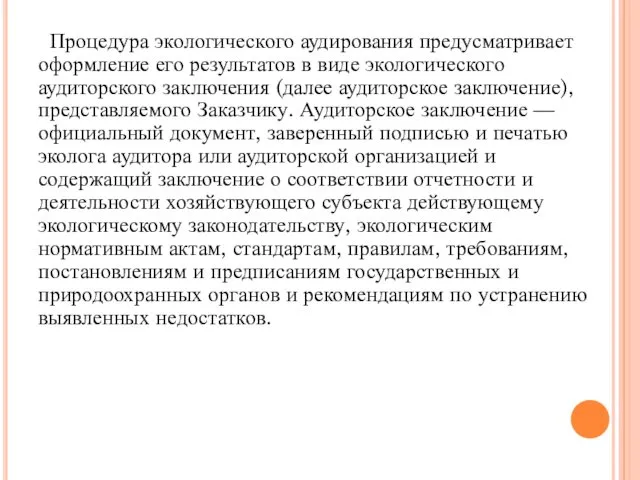 Процедура экологического аудирования предусматривает оформление его результатов в виде экологического аудиторского заключения (далее аудиторское заключение), представляемого Заказчику. Аудиторское заключение — официальный документ, заверенный подписью и печатью эколога аудитора или аудиторской организацией и содержащий заключение о соответствии отчетности и деятельности хозяйствующего субъекта действующему экологическому законодательству, экологическим нормативным актам, стандартам, правилам, требованиям, постановлениям и предписаниям государственных и природоохранных органов и рекомендациям по устранению выявленных недостатков.